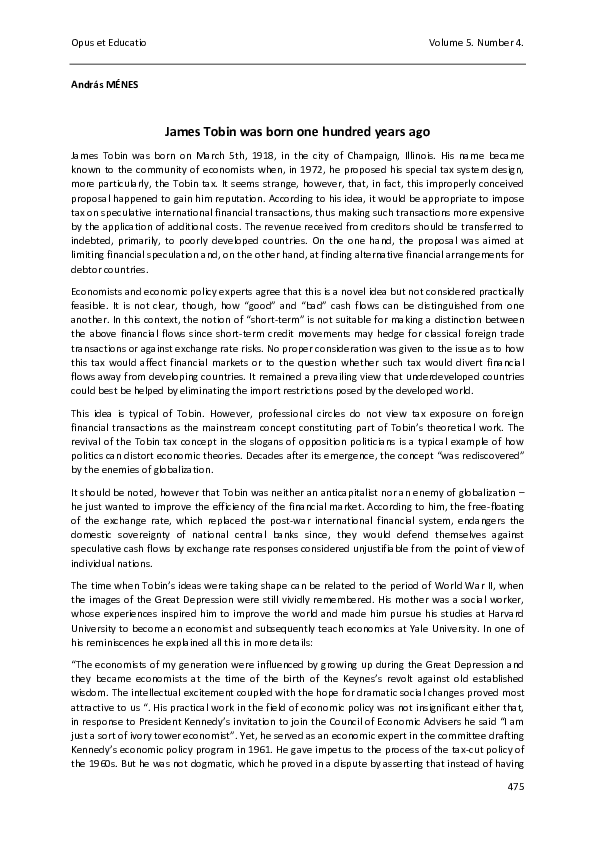 Opus et Educatio

Volume 5. Number 4.

András MÉNES

James Tobin was born one hundred years ago

James Tobin was born on March 5th, 1918, in the city of Champaign, Illinois. His name became known to the community of economists when, in 1972, he proposed his special tax system design, more particularly, the Tobin tax. It seems strange, however, that, in fact, this improperly conceived proposal happened to gain him reputation. According to his idea, it would be appropriate to impose tax on speculative international financial transactions, thus making such transactions more expensive by the application of additional costs. The revenue received from creditors should be transferred to indebted, primarily, to poorly developed countries. On the one hand, the proposal was aimed at limiting financial speculation and, on the other hand, at finding alternative financial arrangements for debtor countries.

Economists and economic policy experts agree that this is a novel idea but not considered practically feasible. It is not clear, though, how "good" and "bad" cash flows can be distinguished from one another. In this context, the notion of "short-term" is not suitable for making a distinction between the above financial flows since short-term credit movements may hedge for classical foreign trade transactions or against exchange rate risks. No proper consideration was given to the issue as to how this tax would affect financial markets or to the question whether such tax would divert financial flows away from developing countries. It remained a prevailing view that underdeveloped countries could best be helped by eliminating the import restrictions posed by the developed world.

This idea is typical of Tobin. However, professional circles do not view tax exposure on foreign financial transactions as the mainstream concept constituting part of Tobin's theoretical work. The revival of the Tobin tax concept in the slogans of opposition politicians is a typical example of how politics can distort economic theories. Decades after its emergence, the concept "was rediscovered" by the enemies of globalization.

It should be noted, however that Tobin was neither an anticapitalist nor an enemy of globalization – he just wanted to improve the efficiency of the financial market. According to him, the free-floating of the exchange rate, which replaced the post-war international financial system, endangers the domestic sovereignty of national central banks since, they would defend themselves against speculative cash flows by exchange rate responses considered unjustifiable from the point of view of individual nations.

The time when Tobin's ideas were taking shape can be related to the period of World War II, when the images of the Great Depression were still vividly remembered. His mother was a social worker, whose experiences inspired him to improve the world and made him pursue his studies at Harvard University to become an economist and subsequently teach economics at Yale University. In one of his reminiscences he explained all this in more details:

"The economists of my generation were influenced by growing up during the Great Depression and they became economists at the time of the birth of the Keynes's revolt against old established wisdom. The intellectual excitement coupled with the hope for dramatic social changes proved most attractive to us ". His practical work in the field of economic policy was not insignificant either that, in response to President Kennedy's invitation to join the Council of Economic Advisers he said "I am just a sort of ivory tower economist". Yet, he served as an economic expert in the committee drafting Kennedy's economic policy program in 1961. He gave impetus to the process of the tax-cut policy of the 1960s. But he was not dogmatic, which he proved in a dispute by asserting that instead of having

475